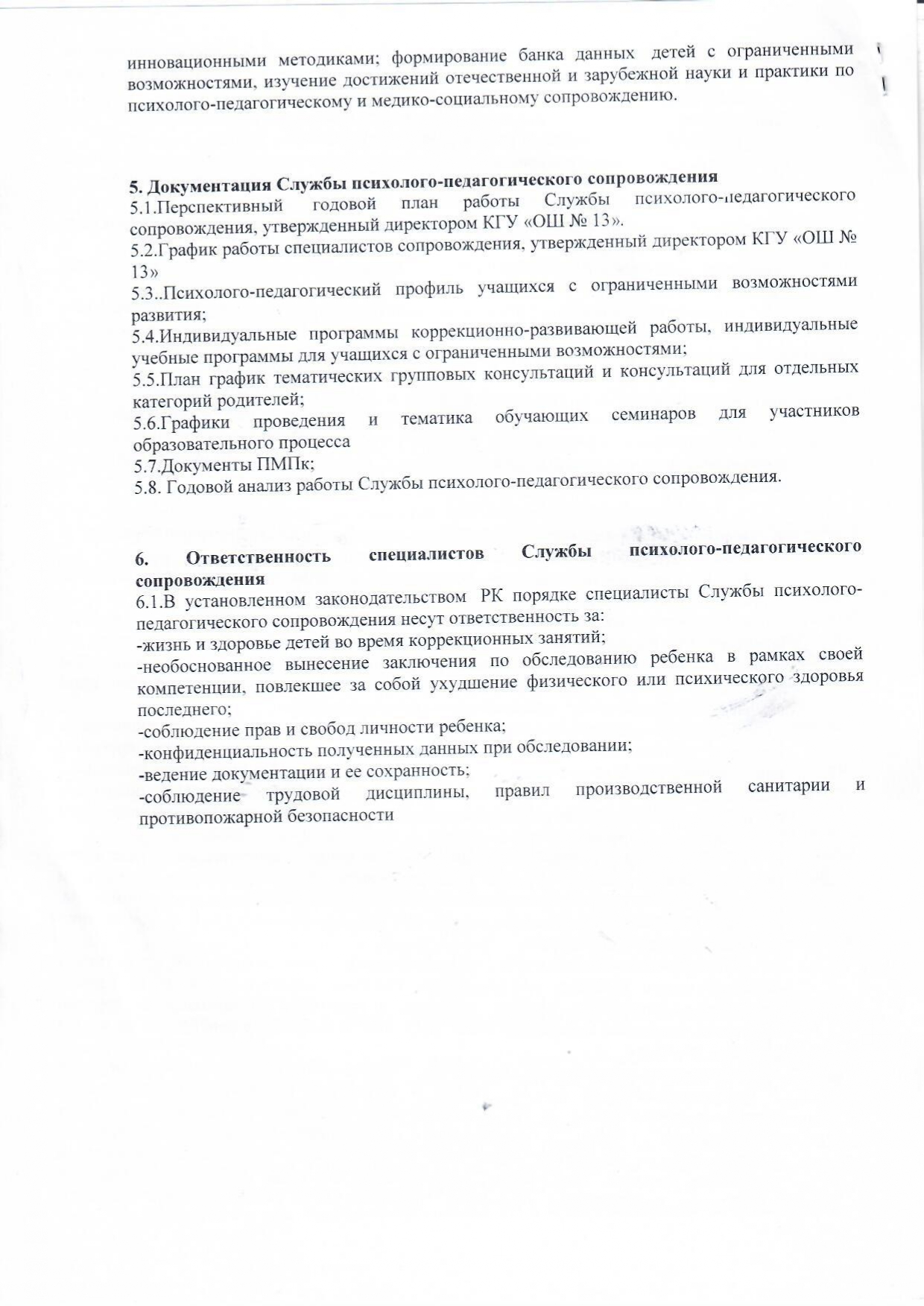 инновационными методиками; формирование банка данных детей с ограниченными возможностями, изучение достижений отечественной и зарубежной науки и практики по психолого-педагогическому и медико-социальному сопровождению.

5. Документация Службы психолого-педагогического сопровождения
5.1.Перспективный годовой план работы Службы психолого-педагогического сопровождения, утвержденный директором КГУ «ОШ № 13».
5.2.График работы специалистов сопровождения, утвержденный директором КГУ «ОШ № 13»
5.3..Психолого-педагогический профиль учащихся с ограниченными возможностями развития;
5.4.Индивидуальные программы коррекционно-развивающей работы, индивидуальные учебные программы для учащихся с ограниченными возможностями;
5.5.План график тематических групповых консультаций и консультаций для отдельных категорий родителей;
5.6.Графики проведения и тематика обучающих семинаров для участников образовательного процесса
5.7.Документы ПМПк;
5.8. Годовой анализ работы Службы психолого-педагогического сопровождения.

6. Ответственность специалистов Службы психолого-педагогического сопровождения
6.1.В установленном законодательством РК порядке специалисты Службы психолого-педагогического сопровождения несут ответственность за:
-жизнь и здоровье детей во время коррекционных занятий;
-необоснованное вынесение заключения по обследованию ребенка в рамках своей компетенции, повлекшее за собой ухудшение физического или психического здоровья последнего;
-соблюдение прав и свобод личности ребенка;
-конфиденциальность полученных данных при обследовании;
-ведение документации и ее сохранность;
-соблюдение трудовой дисциплины, правил производственной санитарии и противопожарной безопасности